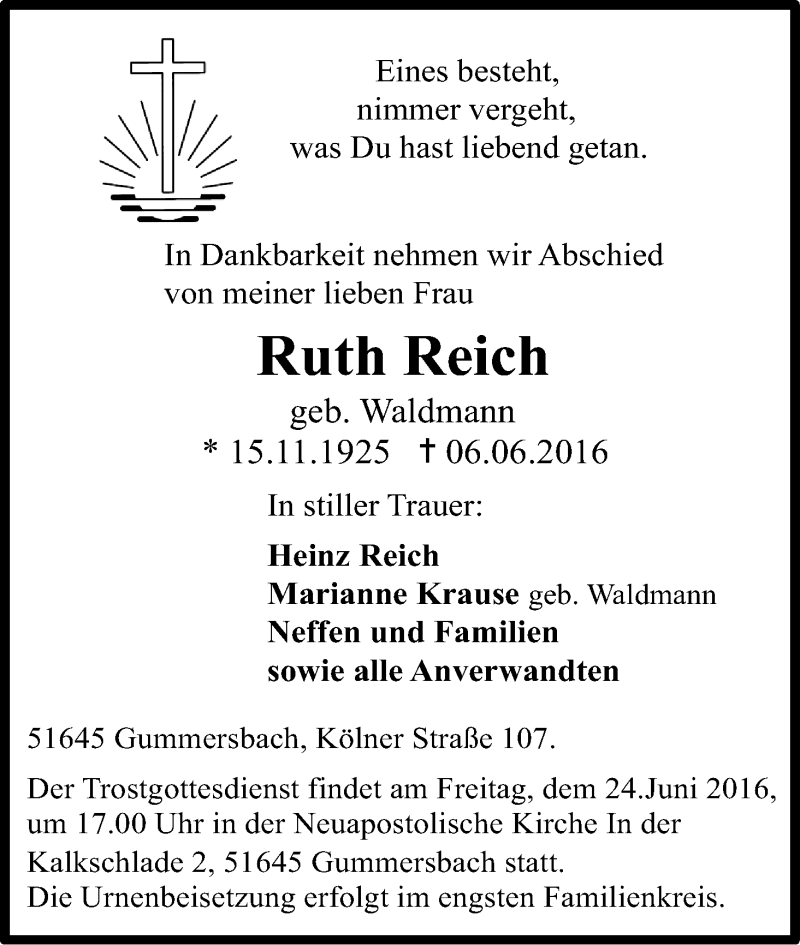 Eines besteht,
nimmer vergeht,
was Du hast liebend getan.

In Dankbarkeit nehmen wir Abschied von meiner lieben Frau

Ruth Reich

geb. Waldmann
* 15.11.1925 † 06.06.2016

In stiller Trauer:

Heinz Reich
Marianne Krause geb. Waldmann
Neffen und Familien
sowie alle Anverwandten

51645 Gummersbach, Kölner Straße 107.

Der Trostgottesdienst findet am Freitag, dem 24.Juni 2016, um 17.00 Uhr in der Neuapostolische Kirche In der Kalkschlade 2, 51645 Gummersbach statt.
Die Urnenbeisetzung erfolgt im engsten Familienkreis.